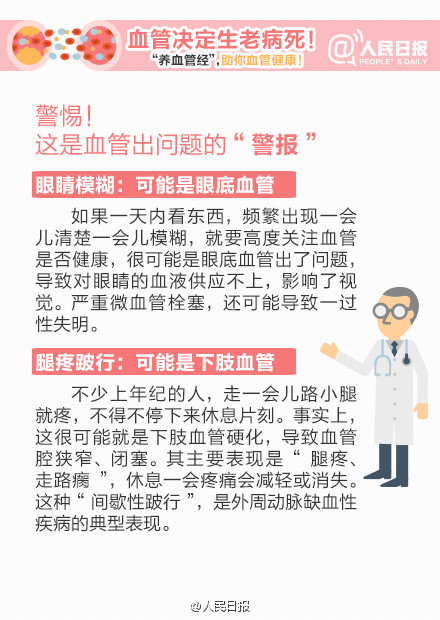 血管决定生老病死！
“养血管经”，助你血管健康！

@人民日报
PEOPLE'S DAILY

警惕！
这是血管出问题的“警报”

眼睛模糊：可能是眼底血管

如果一天内看东西，频繁出现一会儿清楚一会儿模糊，就要高度关注血管是否健康，很可能是眼底血管出了问题，导致对眼睛的血液供应不上，影响了视觉。严重微血管栓塞，还可能导致一过性失明。

腿疼跛行：可能是下肢血管

不少上年纪的人，走一会儿路小腿就疼，不得不停下来休息片刻。事实上，这很可能就是下肢血管硬化，导致血管腔狭窄、闭塞。其主要表现是“腿疼、走路瘸”，休息一会疼痛会减轻或消失。这种“间歇性跛行”，是外周动脉缺血性疾病的典型表现。

@人民日报